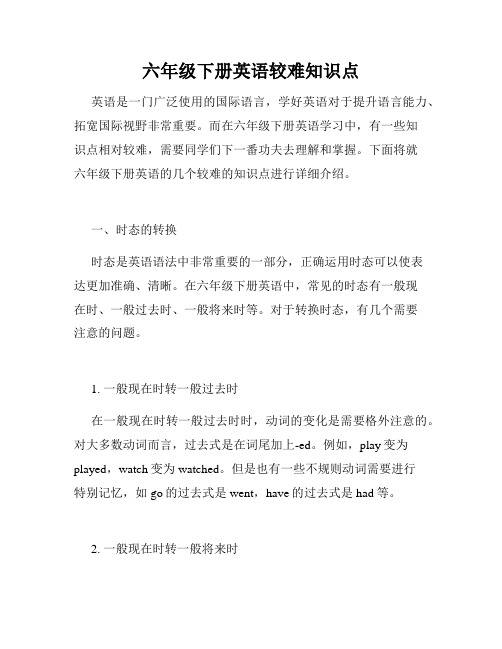 六年级下册英语较难知识点

英语是一门广泛使用的国际语言，学好英语对于提升语言能力、拓宽国际视野非常重要。而在六年级下册英语学习中，有一些知识点相对较难，需要同学们下一番功夫去理解和掌握。下面将就六年级下册英语的几个较难的知识点进行详细介绍。

一、时态的转换

时态是英语语法中非常重要的一部分，正确运用时态可以使表达更加准确、清晰。在六年级下册英语中，常见的时态有一般现在时、一般过去时、一般将来时等。对于转换时态，有几个需要注意的问题。

1. 一般现在时转一般过去时

在一般现在时转一般过去时时，动词的变化是需要格外注意的。对大多数动词而言，过去式是在词尾加上-ed。例如，play 变为 played，watch 变为 watched。但是也有一些不规则动词需要进行特别记忆，如 go 的过去式是 went，have 的过去式是 had 等。

2. 一般现在时转一般将来时